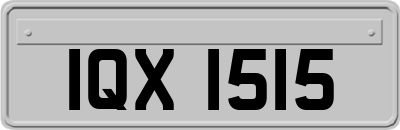 IQX 1515